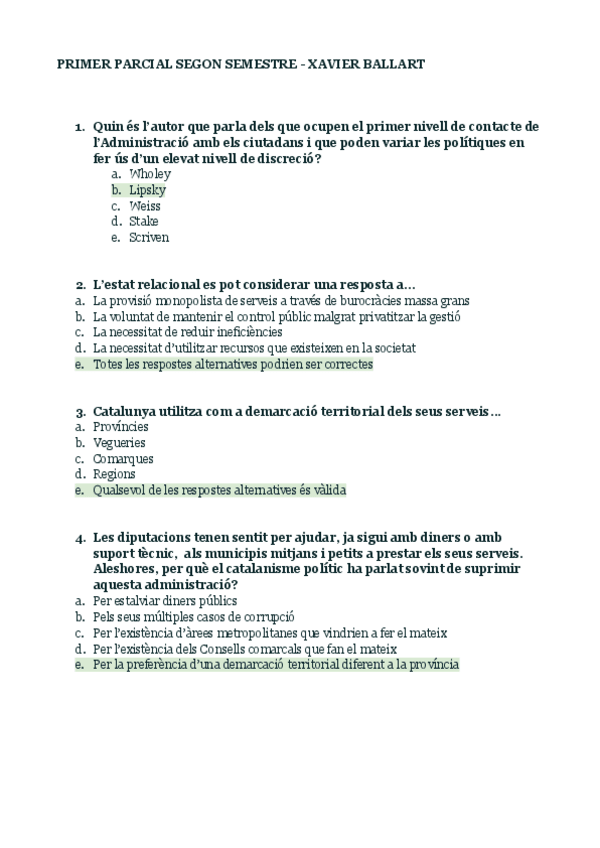 PRIMER PARCIAL SEGON SEMESTRE - XAVIER BALLART

1. Quin és l'autor que parla dels que ocupen el primer nivell de contacte de l'Administració amb els ciutadans i que poden variar les polítiques en fer ús d'un elevat nivell de discreció?
a. Wholey
b. Lipsky
c. Weiss
d. Stake
e. Scriven

2. L'estat relacional es pot considerar una resposta a...
a. La provisió monopolista de serveis a través de burocràcies massa grans
b. La voluntat de mantenir el control públic malgrat privatitzar la gestió
c. La necessitat de reduir ineficiències
d. La necessitat d'utilitzar recursos que existeixen en la societat
e. Totes les respostes alternatives podrien ser correctes

3. Catalunya utilitza com a demarcació territorial dels seus serveis...
a. Províncies
b. Vegueries
c. Comarques
d. Regions
e. Qualsevol de les respostes alternatives és vàlida

4. Les diputacions tenen sentit per ajudar, ja sigui amb diners o amb suport tècnic, als municipis mitjans i petits a prestar els seus serveis. Aleshores, per què el catalanisme polític ha parlat sovint de suprimir aquesta administració?
a. Per estalviar diners públics
b. Pels seus múltiples casos de corrupció
c. Per l'existència d'àrees metropolitanes que vindrien a fer el mateix
d. Per l'existència dels Consells comarcals que fan el mateix
e. Per la preferència d'una demarcació territorial diferent a la província